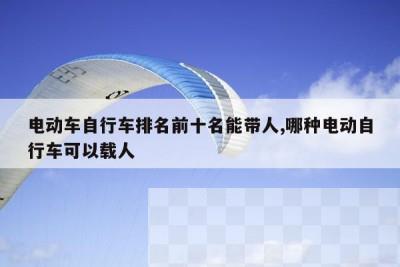 电动车自行车排名前十名能带人,哪种电动自行车可以载人